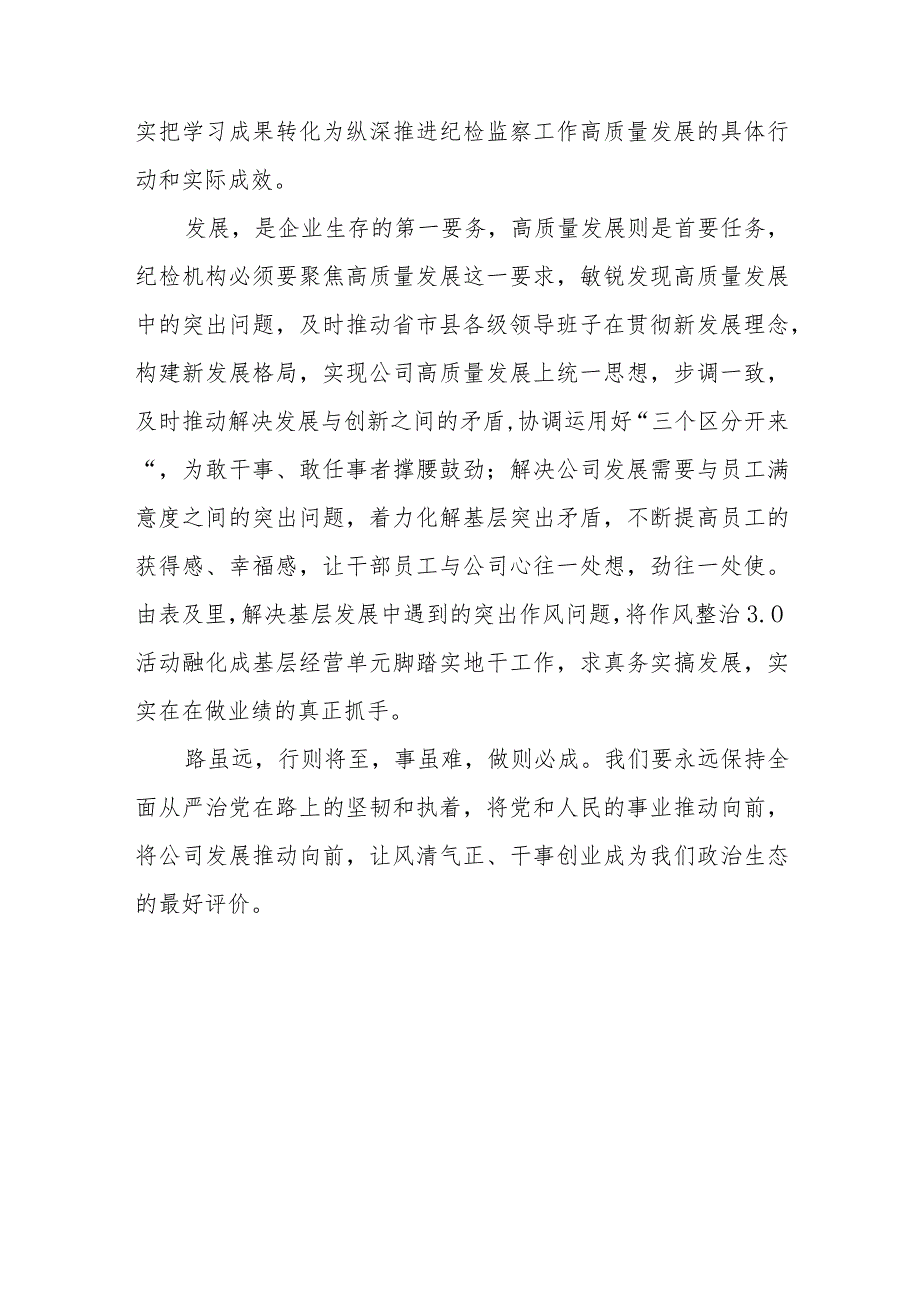 实把学习成果转化为纵深推进纪检监察工作高质量发展的具体行动和实际成效。

发展，是企业生存的第一要务，高质量发展则是首要任务，纪检机构必须要聚焦高质量发展这一要求，敏锐发现高质量发展中的突出问题，及时推动省市县各级领导班子在贯彻新发展理念，构建新发展格局，实现公司高质量发展上统一思想，步调一致，及时推动解决发展与创新之间的矛盾,协调运用好“三个区分开来“，为敢干事、敢任事者撑腰鼓劲；解决公司发展需要与员工满意度之间的突出问题，着力化解基层突出矛盾，不断提高员工的获得感、幸福感，让干部员工与公司心往一处想，劲往一处使。由表及里,解决基层发展中遇到的突出作风问题,将作风整治3.0活动融化成基层经营单元脚踏实地干工作，求真务实搞发展，实实在在做业绩的真正抓手。

路虽远，行则将至，事虽难，做则必成。我们要永远保持全面从严治党在路上的坚韧和执着，将党和人民的事业推动向前，将公司发展推动向前，让风清气正、干事创业成为我们政治生态的最好评价。